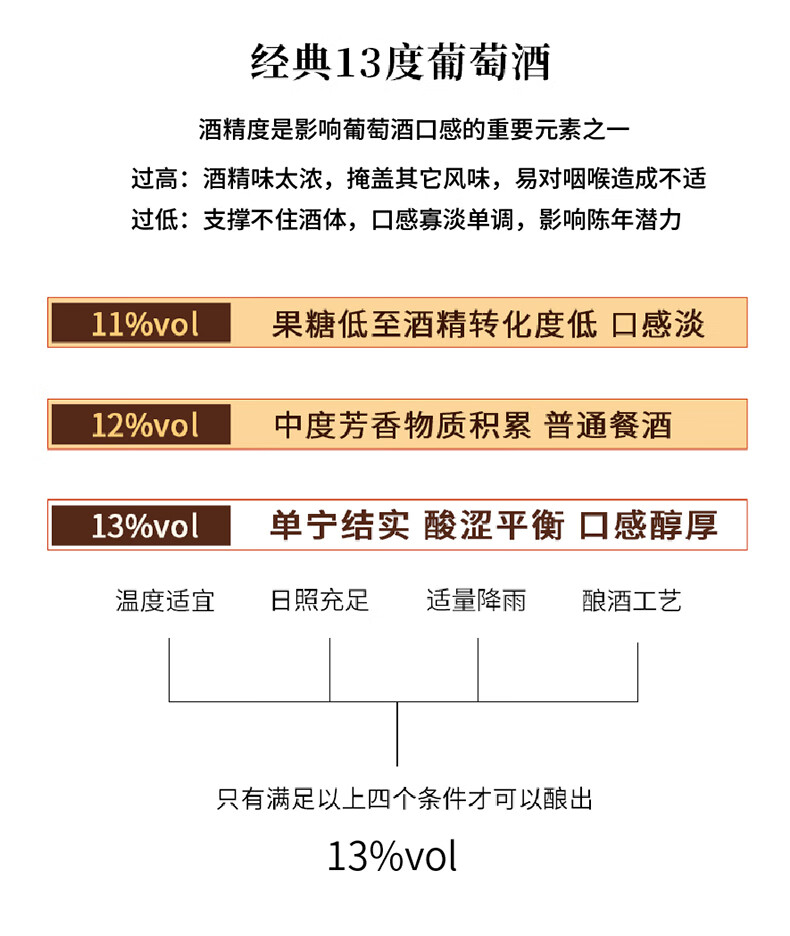 经典13度葡萄酒

酒精度是影响葡萄酒口感的重要元素之一

过高：酒精味太浓，掩盖其它风味，易对咽喉造成不适

过低：支撑不住酒体，口感寡淡单调，影响陈年潜力

11%vol 果糖低至酒精转化度低 口感淡

12%vol 中度芳香物质积累 普通餐酒

13%vol 单宁结实 酸涩平衡 口感醇厚

温度适宜 日照充足 适量降雨 酿酒工艺

只有满足以上四个条件才可以酿出

13%vol